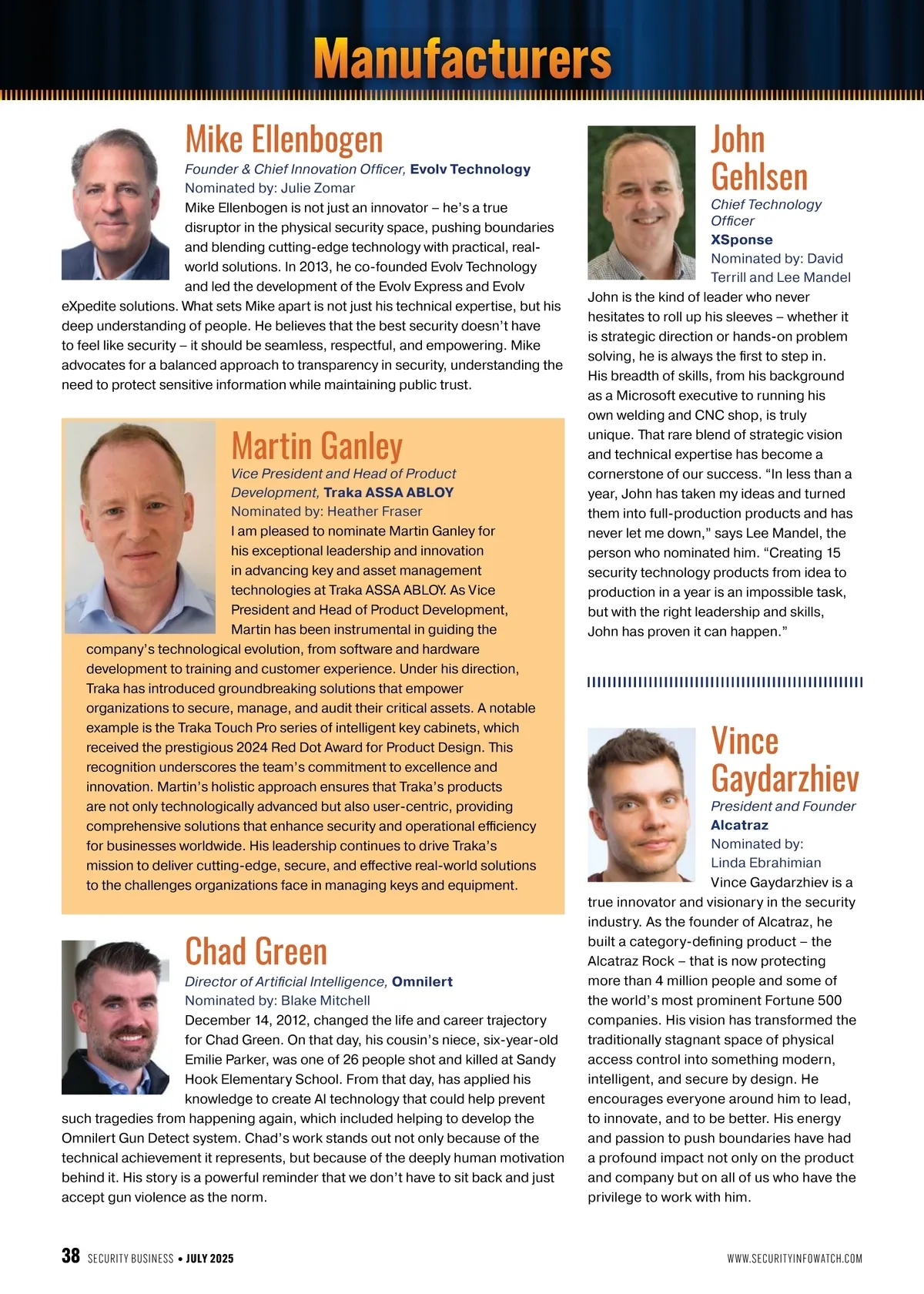 Manufacturers

Mike Ellenbogen

Founder & Chief Innovation Officer, Evolv Technology
Nominated by: Julie Zomar

Mike Ellenbogen is not just an innovator – he's a true disruptor in the physical security space, pushing boundaries and blending cutting-edge technology with practical, real-world solutions. In 2013, he co-founded Evolv Technology and led the development of the Evolv Express and Evolv eXpedite solutions. What sets Mike apart is not just his technical expertise, but his deep understanding of people. He believes that the best security doesn't have to feel like security – it should be seamless, respectful, and empowering. Mike advocates for a balanced approach to transparency in security, understanding the need to protect sensitive information while maintaining public trust.

Martin Ganley

Vice President and Head of Product Development, Traka ASSA ABLOY
Nominated by: Heather Fraser

I am pleased to nominate Martin Ganley for his exceptional leadership and innovation in advancing key and asset management technologies at Traka ASSA ABLOY. As Vice President and Head of Product Development, Martin has been instrumental in guiding the company's technological evolution, from software and hardware development to training and customer experience. Under his direction, Traka has introduced groundbreaking solutions that empower organizations to secure, manage, and audit their critical assets. A notable example is the Traka Touch Pro series of intelligent key cabinets, which received the prestigious 2024 Red Dot Award for Product Design. This recognition underscores the team's commitment to excellence and innovation. Martin's holistic approach ensures that Traka's products are not only technologically advanced but also user-centric, providing comprehensive solutions that enhance security and operational efficiency for businesses worldwide. His leadership continues to drive Traka's mission to deliver cutting-edge, secure, and effective real-world solutions to the challenges organizations face in managing keys and equipment.

Chad Green

Director of Artificial Intelligence, Omnilert
Nominated by: Blake Mitchell

December 14, 2012, changed the life and career trajectory for Chad Green. On that day, his cousin's niece, six-year-old Emilie Parker, was one of 26 people shot and killed at Sandy Hook Elementary School. From that day, has applied his knowledge to create AI technology that could help prevent such tragedies from happening again, which included helping to develop the Omnilert Gun Detect system. Chad's work stands out not only because of the technical achievement it represents, but because of the deeply human motivation behind it. His story is a powerful reminder that we don't have to sit back and just accept gun violence as the norm.

John Gehlsen

Chief Technology Officer
XSponse
Nominated by: David Terrill and Lee Mandel

John is the kind of leader who never hesitates to roll up his sleeves – whether it is strategic direction or hands-on problem solving, he is always the first to step in. His breadth of skills, from his background as a Microsoft executive to running his own welding and CNC shop, is truly unique. That rare blend of strategic vision and technical expertise has become a cornerstone of our success. "In less than a year, John has taken my ideas and turned them into full-production products and has never let me down," says Lee Mandel, the person who nominated him. "Creating 15 security technology products from idea to production in a year is an impossible task, but with the right leadership and skills, John has proven it can happen."

Vince Gaydarzhiev

President and Founder
Alcatraz
Nominated by: Linda Ebrahimian

Vince Gaydarzhiev is a true innovator and visionary in the security industry. As the founder of Alcatraz, he built a category-defining product – the Alcatraz Rock – that is now protecting more than 4 million people and some of the world's most prominent Fortune 500 companies. His vision has transformed the traditionally stagnant space of physical access control into something modern, intelligent, and secure by design. He encourages everyone around him to lead, to innovate, and to be better. His energy and passion to push boundaries have had a profound impact not only on the product and company but on all of us who have the privilege to work with him.

38 SECURITY BUSINESS • JULY 2025

WWW.SECURITYINFOWATCH.COM